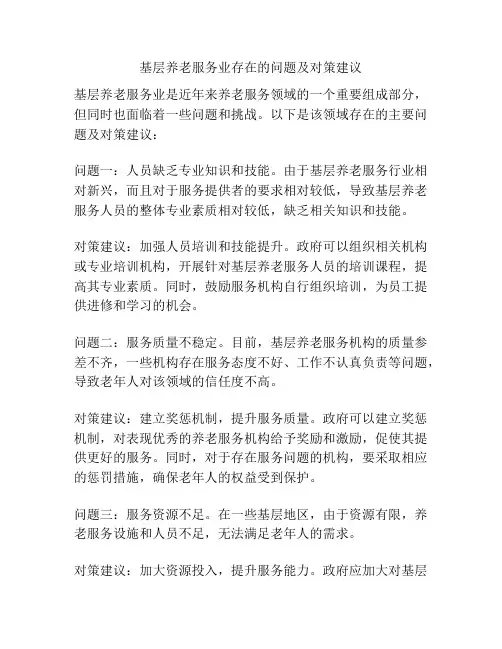 基层养老服务业存在的问题及对策建议

基层养老服务业是近年来养老服务领域的一个重要组成部分，但同时也面临着一些问题和挑战。以下是该领域存在的主要问题及对策建议：

问题一：人员缺乏专业知识和技能。由于基层养老服务行业相对新兴，而且对于服务提供者的要求相对较低，导致基层养老服务人员的整体专业素质相对较低，缺乏相关知识和技能。

对策建议：加强人员培训和技能提升。政府可以组织相关机构或专业培训机构，开展针对基层养老服务人员的培训课程，提高其专业素质。同时，鼓励服务机构自行组织培训，为员工提供进修和学习的机会。

问题二：服务质量不稳定。目前，基层养老服务机构的质量参差不齐，一些机构存在服务态度不好、工作不认真负责等问题，导致老年人对该领域的信任度不高。

对策建议：建立奖惩机制，提升服务质量。政府可以建立奖惩机制，对表现优秀的养老服务机构给予奖励和激励，促使其提供更好的服务。同时，对于存在服务问题的机构，要采取相应的惩罚措施，确保老年人的权益受到保护。

问题三：服务资源不足。在一些基层地区，由于资源有限，养老服务设施和人员不足，无法满足老年人的需求。

对策建议：加大资源投入，提升服务能力。政府应加大对基层